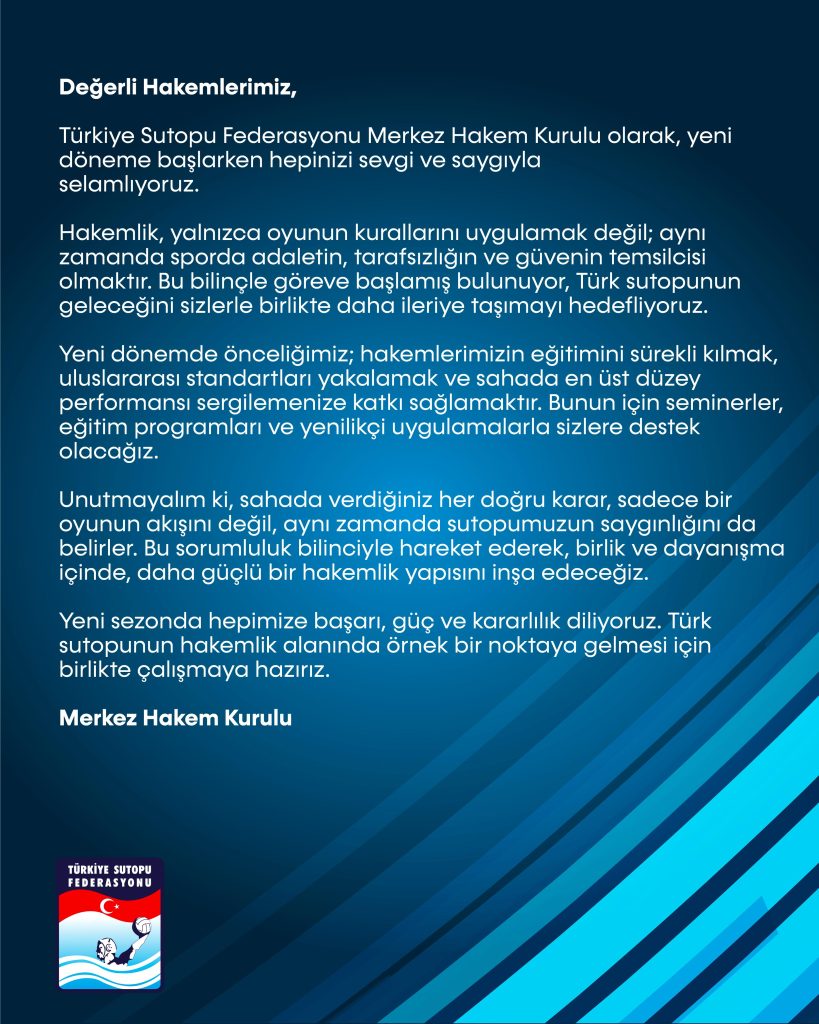 Değerli Hakemlerimiz,

Türkiye Sutopu Federasyonu Merkez Hakem Kurulu olarak, yeni döneme başlarken hepinizi sevgi ve saygıyla selamlıyoruz.

Hakemlik, yalnızca oyunun kurallarını uygulamak değil; aynı zamanda sporda adaletin, tarafsızlığın ve güvenin temsilcisi olmaktır. Bu bilinçle göreve başlamış bulunuyor, Türk sutopunun geleceğini sizlerle birlikte daha ileriye taşımayı hedefliyoruz.

Yeni dönemde önceliğimiz; hakemlerimizin eğitimini sürekli kılmak, uluslararası standartları yakalamak ve sahada en üst düzey performansı sergilemenize katkı sağlamaktır. Bunun için seminerler, eğitim programları ve yenilikçi uygulamalarla sizlere destek olacağız.

Unutmayalım ki, sahada verdiğiniz her doğru karar, sadece bir oyunun akışını değil, aynı zamanda sutopumuzun saygınlığını da belirler. Bu sorumluluk bilinciyle hareket ederek, birlik ve dayanışma içinde, daha güçlü bir hakemlik yapısını inşa edeceğiz.

Yeni sezonda hepimize başarı, güç ve kararlılık diliyoruz. Türk sutopunun hakemlik alanında örnek bir noktaya gelmesi için birlikte çalışmaya hazırız.

Merkez Hakem Kurulu

TÜRKİYE SUTOPU FEDERASYONU